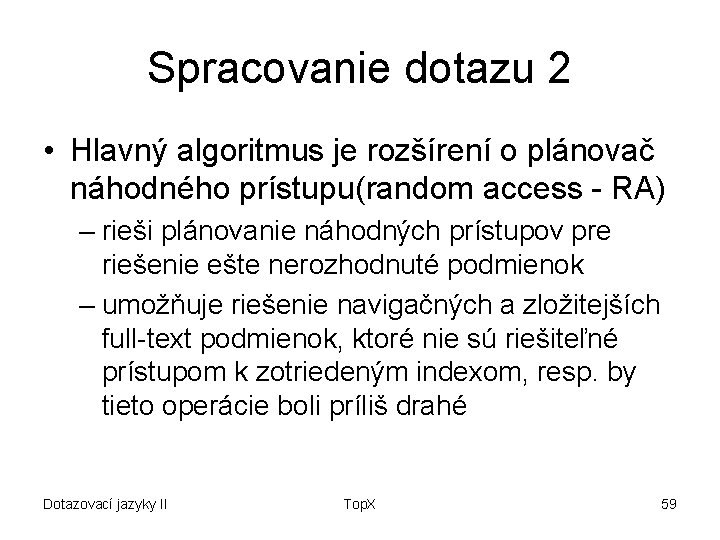 Spracovanie dotazu 2

• Hlavný algoritmus je rozšírení o plánovač náhodného prístupu(random access - RA)
– rieši plánovanie náhodných prístupov pre riešenie ešte nerozhodnuté podmienok
– umožňuje riešenie navigačných a zložitejších full-text podmienok, ktoré nie sú riešiteľné prístupom k zotriedeným indexom, resp. by tieto operácie boli príliš drahé

Dotazovací jazyky II
TopX
59